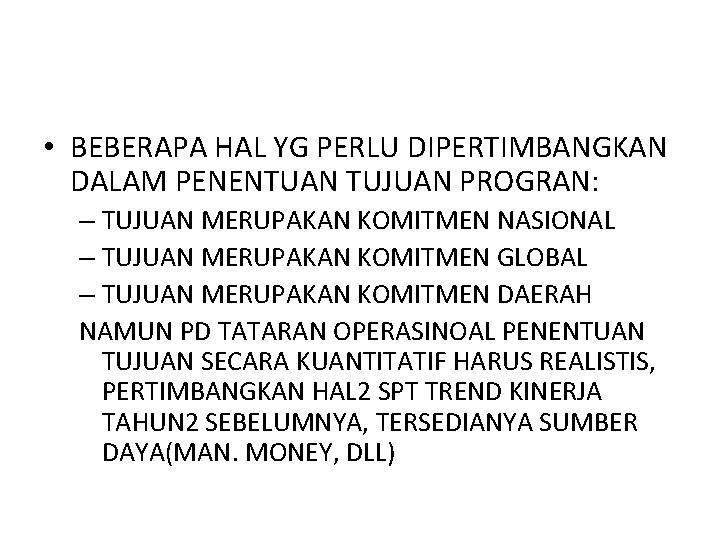 • BEBERAPA HAL YG PERLU DIPERTIMBANGKAN DALAM PENENTUAN TUJUAN PROGRAN:
– TUJUAN MERUPAKAN KOMITMEN NASIONAL
– TUJUAN MERUPAKAN KOMITMEN GLOBAL
– TUJUAN MERUPAKAN KOMITMEN DAERAH
NAMUN PD TATARAN OPERASINOAL PENENTUAN TUJUAN SECARA KUANTITATIF HARUS REALISTIS, PERTIMBANGKAN HAL2 SPT TREND KINERJA TAHUN2 SEBELUMNYA, TERSEDIANYA SUMBER DAYA(MAN. MONEY, DLL)